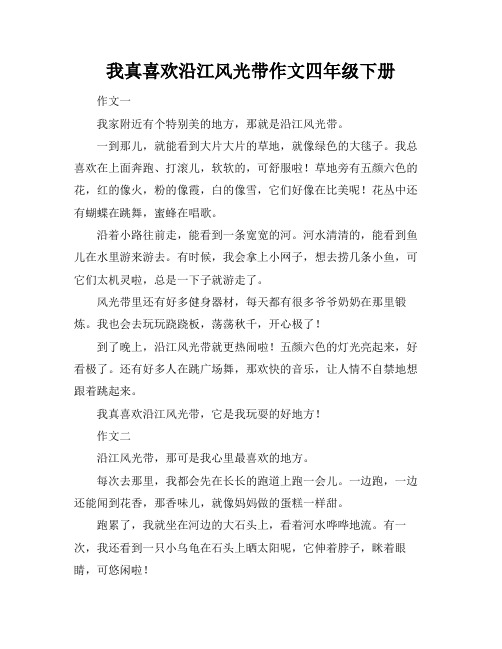 我真喜欢沿江风光带作文四年级下册

作文一

我家附近有个特别美的地方，那就是沿江风光带。

一到那儿，就能看到大片大片的草地，就像绿色的大毯子。我总喜欢在上面奔跑、打滚儿，软软的，可舒服啦！草地旁有五颜六色的花，红的像火，粉的像霞，白的像雪，它们好像在比美呢！花丛中还有蝴蝶在跳舞，蜜蜂在唱歌。

沿着小路往前走，能看到一条宽宽的河。河水清清的，能看到鱼儿在水里游来游去。有时候，我会拿上小网子，想去捞几条小鱼，可它们太机灵啦，总是一下子就游走了。

风光带里还有好多健身器材，每天都有很多爷爷奶奶在那里锻炼。我也会去玩玩跷跷板，荡荡秋千，开心极了！

到了晚上，沿江风光带就更热闹啦！五颜六色的灯光亮起来，好看极了。还有好多人在跳广场舞，那欢快的音乐，让人情不自禁地想跟着跳起来。

我真喜欢沿江风光带，它是我玩耍的好地方！

作文二

沿江风光带，那可是我心里最喜欢的地方。

每次去那里，我都会先在长长的跑道上跑一会儿。一边跑，一边还能闻到花香，那香味儿，就像妈妈做的蛋糕一样甜。

跑累了，我就坐在河边的大石头上，看着河水哗哗地流。有一次，我还看到一只小乌龟在石头上晒太阳呢，它伸着脖子，眯着眼睛，可悠闲啦！